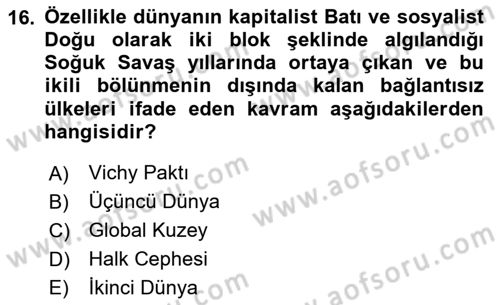 16. Özellikle dünyanın kapitalist Batı ve sosyalist Doğu olarak iki blok şeklinde algılandığı Soğuk Savaş yıllarında ortaya çıkan ve bu ikili bölünmenin dışında kalan bağlantısız ülkeleri ifade eden kavram aşağıdakilerden hangisidir?

A) Vichy Paktı
B) Üçüncü Dünya
C) Global Kuzey
D) Halk Cephesi
E) İkinci Dünya

www.aofsoru.com